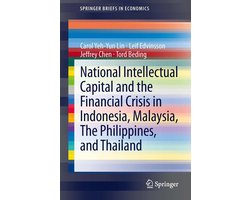 SPRINGER BRIEFS IN ECONOMICS

Carol Yeh-Yun Lin · Leif Edvinsson
Jeffrey Chen · Tord Beding

National Intellectual Capital and the Financial Crisis in Indonesia, Malaysia, The Philippines, and Thailand

Springer